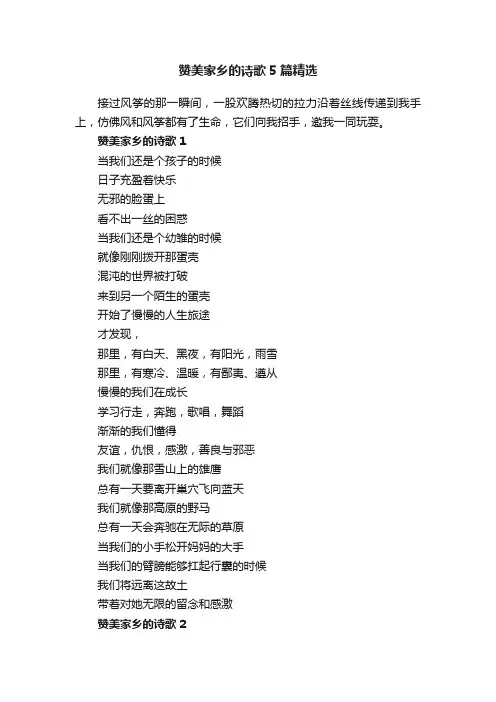 赞美家乡的诗歌5篇精选

接过风筝的那一瞬间，一股欢腾热切的拉力沿着丝线传递到我手上，仿佛风和风筝都有了生命，它们向我招手，邀我一同玩耍。

赞美家乡的诗歌1

当我们还是个孩子的时候
日子充盈着快乐
无邪的脸蛋上
看不出一丝的困惑
当我们还是个幼雏的时候
就像刚刚拨开那蛋壳
混沌的世界被打破
来到另一个陌生的蛋壳
开始了慢慢的人生旅途
才发现，
那里，有白天、黑夜，有阳光，雨雪
那里，有寒冷、温暖，有鄙夷、遵从
慢慢的我们在成长
学习行走，奔跑，歌唱，舞蹈
渐渐的我们懂得
友谊，仇恨，感激，善良与邪恶
我们就像那雪山上的雄鹰
总有一天要离开巢穴飞向蓝天
我们就像那高原的野马
总有一天会奔驰在无际的草原
当我们的小手松开妈妈的大手
当我们的臂膀能够扛起行囊的时候
我们将远离这故土
带着对她无限的留念和感激

赞美家乡的诗歌2